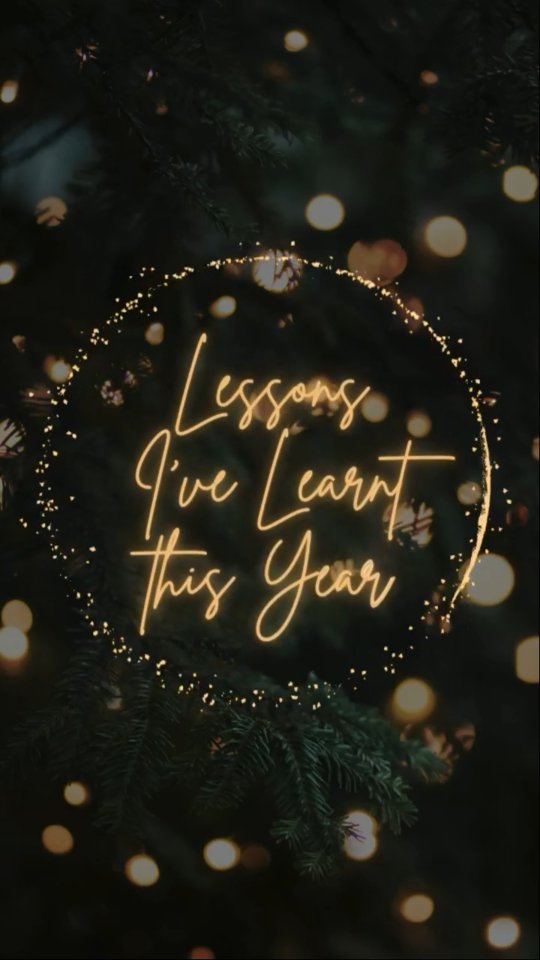 Lessons I've Learnt this Year